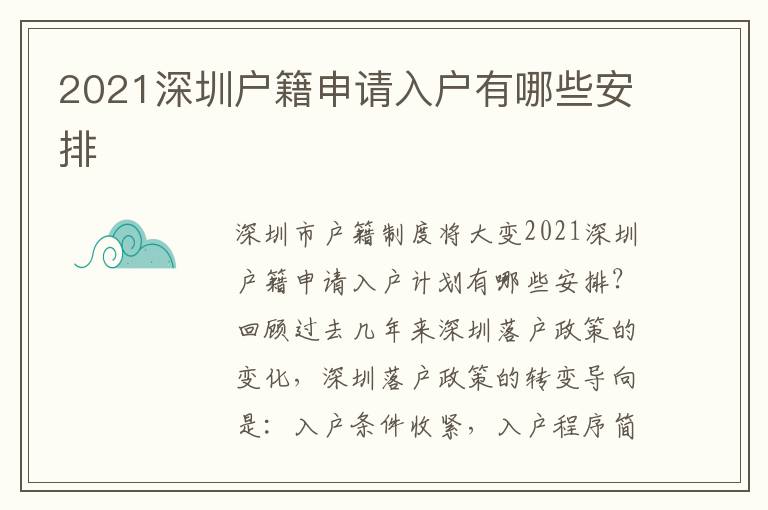 2021深圳户籍申请入户有哪些安排

深圳市户籍制度将大变2021深圳户籍申请入户计划有哪些安排？回顾过去几年来深圳落户政策的变化，深圳落户政策的转变导向是：入户条件收紧，入户程序简